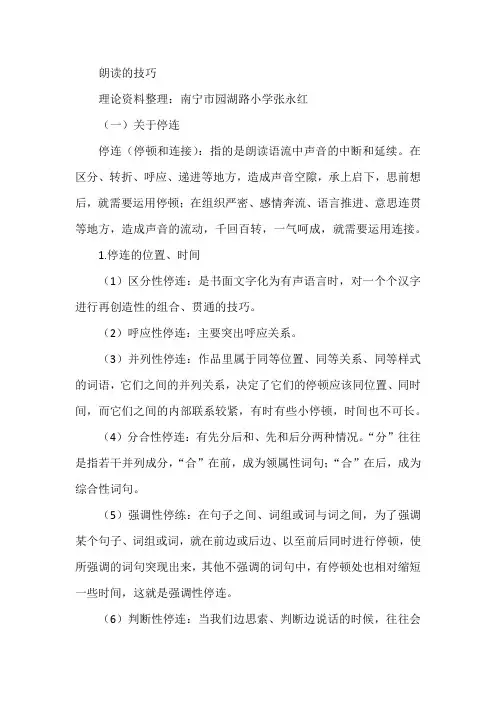 朗读的技巧

理论资料整理：南宁市园湖路小学张永红

（一）关于停连

停连（停顿和连接）：指的是朗读语流中声音的中断和延续。在区分、转折、呼应、递进等地方，造成声音空隙，承上启下，思前想后，就需要运用停顿；在组织严密、感情奔流、语言推进、意思连贯等地方，造成声音的流动，千回百转，一气呵成，就需要运用连接。

1.停连的位置、时间

（1）区分性停连：是书面文字化为有声语言时，对一个个汉字进行再创造性的组合、贯通的技巧。

（2）呼应性停连：主要突出呼应关系。

（3）并列性停连：作品里属于同等位置、同等关系、同等样式的词语，它们之间的并列关系，决定了它们的停顿应该同位置、同时间，而它们之间的内部联系较紧，有时有些小停顿，时间也不可长。

（4）分合性停连：有先分后和、先和后分两种情况。“分”往往是指若干并列成分，“合”在前，成为领属性词句；“合”在后，成为综合性词句。

（5）强调性停练：在句子之间、词组或词与词之间，为了强调某个句子、词组或词，就在前边或后边、以至前后同时进行停顿，使所强调的词句突现出来，其他不强调的词句中，有停顿处也相对缩短一些时间，这就是强调性停连。

（6）判断性停连：当我们边思索、判断边说话的时候，往往会